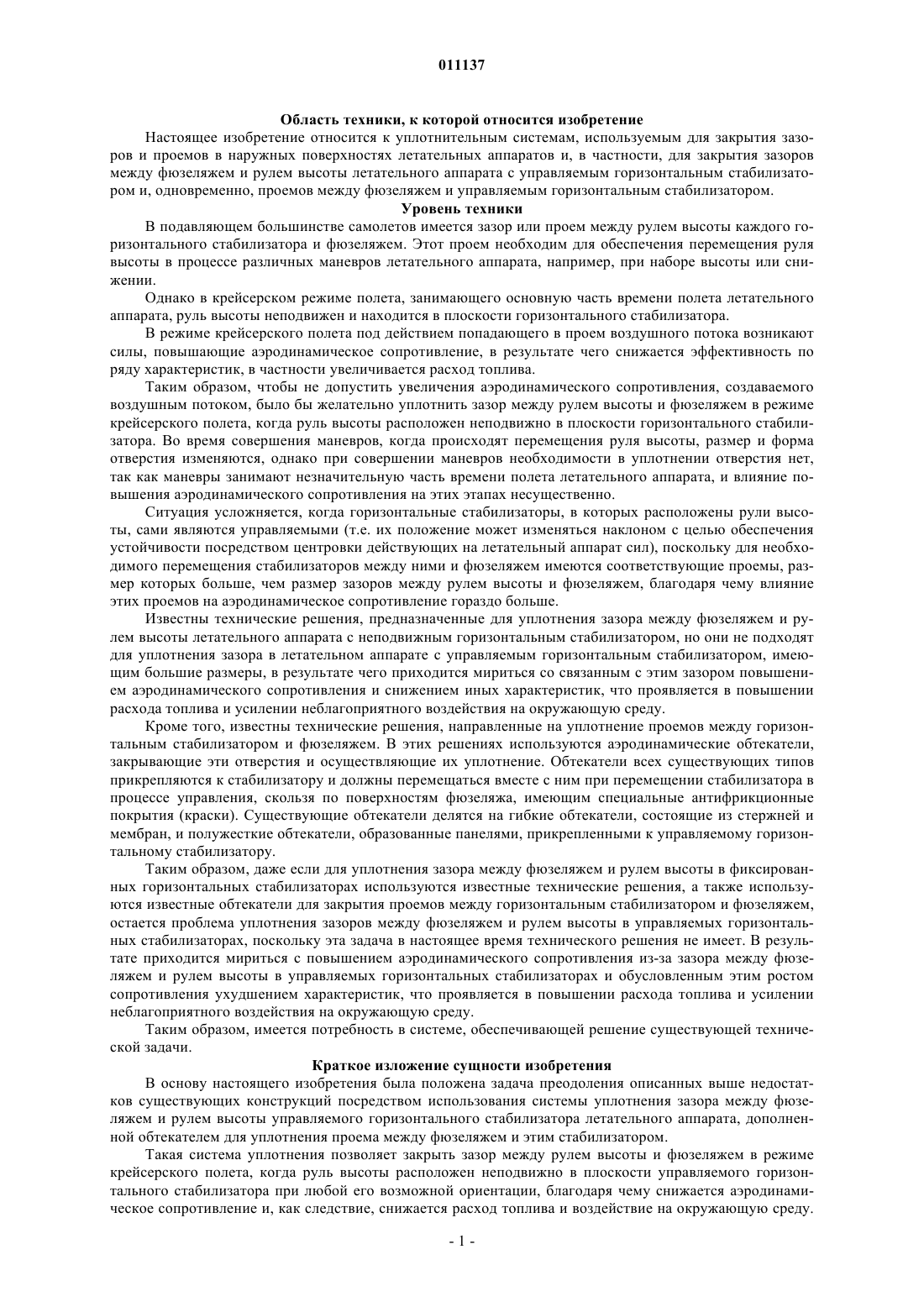 011137

Область техники, к которой относится изобретение

Настоящее изобретение относится к уплотнительным системам, используемым для закрытия зазоров и проемов в наружных поверхностях летательных аппаратов и, в частности, для закрытия зазоров между фюзеляжем и рулем высоты летательного аппарата с управляемым горизонтальным стабилизатором и, одновременно, проемов между фюзеляжем и управляемым горизонтальным стабилизатором.

Уровень техники

В подавляющем большинстве самолетов имеется зазор или проем между рулем высоты каждого горизонтального стабилизатора и фюзеляжем. Этот проем необходим для обеспечения перемещения руля высоты в процессе различных маневров летательного аппарата, например, при наборе высоты или снижении.

Однако в крейсерском режиме полета, занимающего основную часть времени полета летательного аппарата, руль высоты неподвижен и находится в плоскости горизонтального стабилизатора.

В режиме крейсерского полета под действием попадающего в проем воздушного потока возникают силы, повышающие аэродинамическое сопротивление, в результате чего снижается эффективность по ряду характеристик, в частности увеличивается расход топлива.

Таким образом, чтобы не допустить увеличения аэродинамического сопротивления, создаваемого воздушным потоком, было бы желательно уплотнить зазор между рулем высоты и фюзеляжем в режиме крейсерского полета, когда руль высоты расположен неподвижно в плоскости горизонтального стабилизатора. Во время совершения маневров, когда происходят перемещения руля высоты, размер и форма отверстия изменяются, однако при совершении маневров необходимости в уплотнении отверстия нет, так как маневры занимают незначительную часть времени полета летательного аппарата, и влияние повышения аэродинамического сопротивления на этих этапах несущественно.

Ситуация усложняется, когда горизонтальные стабилизаторы, в которых расположены рули высоты, сами являются управляемыми (т.е. их положение может изменяться наклоном с целью обеспечения устойчивости посредством центровки действующих на летательный аппарат сил), поскольку для необходимого перемещения стабилизаторов между ними и фюзеляжем имеются соответствующие проемы, размер которых больше, чем размер зазоров между рулем высоты и фюзеляжем, благодаря чему влияние этих проемов на аэродинамическое сопротивление гораздо больше.

Известны технические решения, предназначенные для уплотнения зазора между фюзеляжем и рулем высоты летательного аппарата с неподвижным горизонтальным стабилизатором, но они не подходят для уплотнения зазора в летательном аппарате с управляемым горизонтальным стабилизатором, имеющим большие размеры, в результате чего приходится мириться со связанным с этим зазором повышением аэродинамического сопротивления и снижением иных характеристик, что проявляется в повышении расхода топлива и усилении неблагоприятного воздействия на окружающую среду.

Кроме того, известны технические решения, направленные на уплотнение проемов между горизонтальным стабилизатором и фюзеляжем. В этих решениях используются аэродинамические обтекатели, закрывающие эти отверстия и осуществляющие их уплотнение. Обтекатели всех существующих типов прикрепляются к стабилизатору и должны перемещаться вместе с ним при перемещении стабилизатора в процессе управления, скользя по поверхностям фюзеляжа, имеющим специальные антифрикционные покрытия (краски). Существующие обтекатели делятся на гибкие обтекатели, состоящие из стержней и мембран, и полужесткие обтекатели, образованные панелями, прикрепленными к управляемому горизонтальному стабилизатору.

Таким образом, даже если для уплотнения зазора между фюзеляжем и рулем высоты в фиксированных горизонтальных стабилизаторах используются известные технические решения, а также используются известные обтекатели для закрытия проемов между горизонтальным стабилизатором и фюзеляжем, остается проблема уплотнения зазоров между фюзеляжем и рулем высоты в управляемых горизонтальных стабилизаторах, поскольку эта задача в настоящее время технического решения не имеет. В результате приходится мириться с повышением аэродинамического сопротивления из-за зазора между фюзеляжем и рулем высоты в управляемых горизонтальных стабилизаторах и обусловленным этим ростом сопротивления ухудшением характеристик, что проявляется в повышении расхода топлива и усилении неблагоприятного воздействия на окружающую среду.

Таким образом, имеется потребность в системе, обеспечивающей решение существующей технической задачи.

Краткое изложение сущности изобретения

В основу настоящего изобретения была положена задача преодоления описанных выше недостатков существующих конструкций посредством использования системы уплотнения зазора между фюзеляжем и рулем высоты управляемого горизонтального стабилизатора летательного аппарата, дополненной обтекателем для уплотнения проема между фюзеляжем и этим стабилизатором.

Такая система уплотнения позволяет закрыть зазор между рулем высоты и фюзеляжем в режиме крейсерского полета, когда руль высоты расположен неподвижно в плоскости управляемого горизонтального стабилизатора при любой его возможной ориентации, благодаря чему снижается аэродинамическое сопротивление и, как следствие, снижается расход топлива и воздействие на окружающую среду.

- 1 -